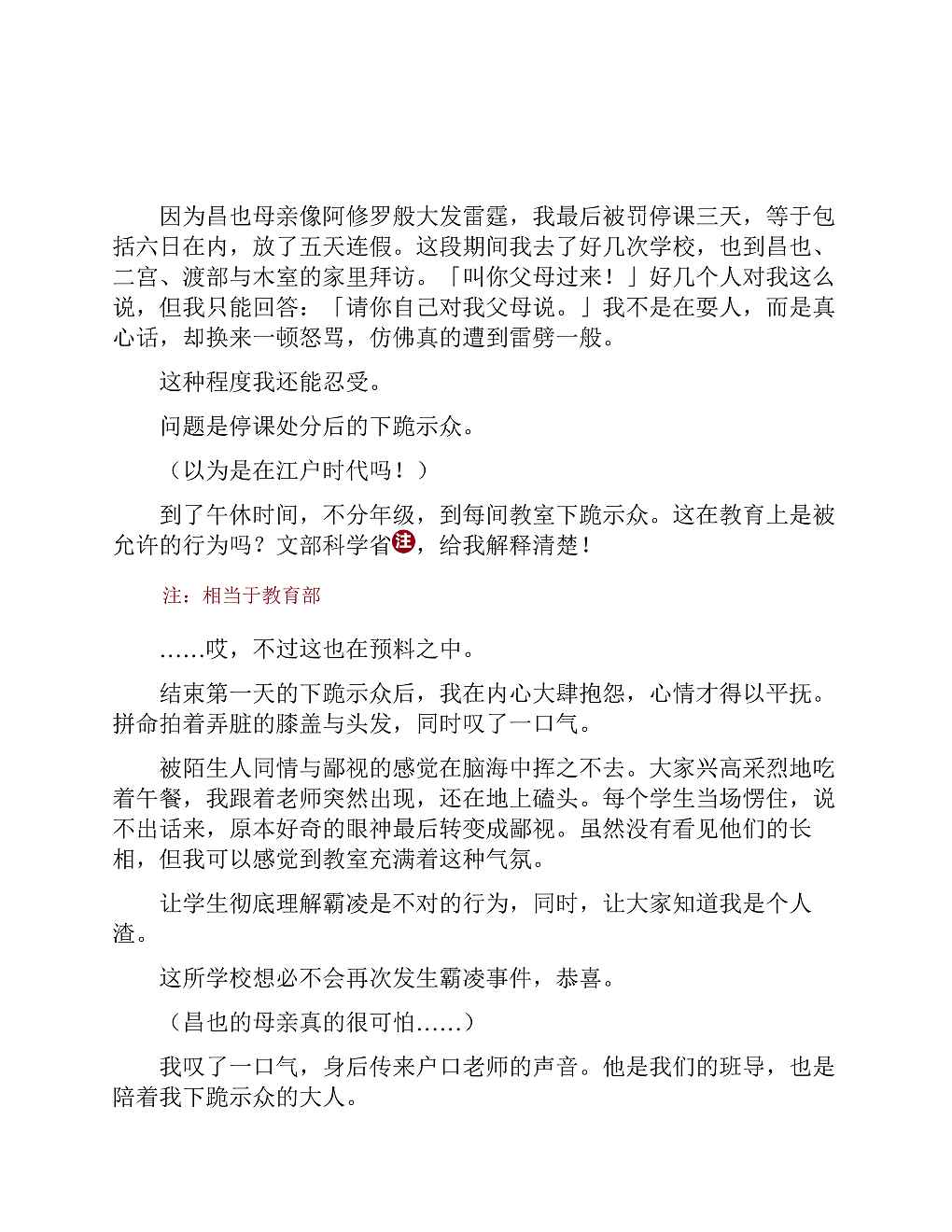 因为昌也母亲像阿修罗般大发雷霆，我最后被罚停课三天，等于包括六日在内，放了五天连假。这段期间我去了好几次学校，也到昌也、二宫、渡部与木室的家里拜访。「叫你父母过来！」好几个人对我这么说，但我只能回答：「请你自己对我父母说。」我不是在耍人，而是真心话，却换来一顿怒骂，仿佛真的遭到雷劈一般。

这种程度我还能忍受。

问题是停课处分后的下跪示众。

（以为是在江户时代吗！）

到了午休时间，不分年级，到每间教室下跪示众。这在教育上是被允许的行为吗？文部科学省注，给我解释清楚！

注：相当于教育部

……哎，不过这也在预料之中。

结束第一天的下跪示众后，我在内心大肆抱怨，心情才得以平抚。拼命拍着弄脏的膝盖与头发，同时叹了一口气。

被陌生人同情与鄙视的感觉在脑海中挥之不去。大家兴高采烈地吃着午餐，我跟着老师突然出现，还在地上磕头。每个学生当场愣住，说不出话来，原本好奇的眼神最后转变成鄙视。虽然没有看见他们的长相，但我可以感觉到教室充满着这种气氛。

让学生彻底理解霸凌是不对的行为，同时，让大家知道我是个人渣。

这所学校想必不会再次发生霸凌事件，恭喜。

（昌也的母亲真的很可怕……）

我叹了一口气，身后传来户口老师的声音。他是我们的班导，也是陪着我下跪示众的大人。